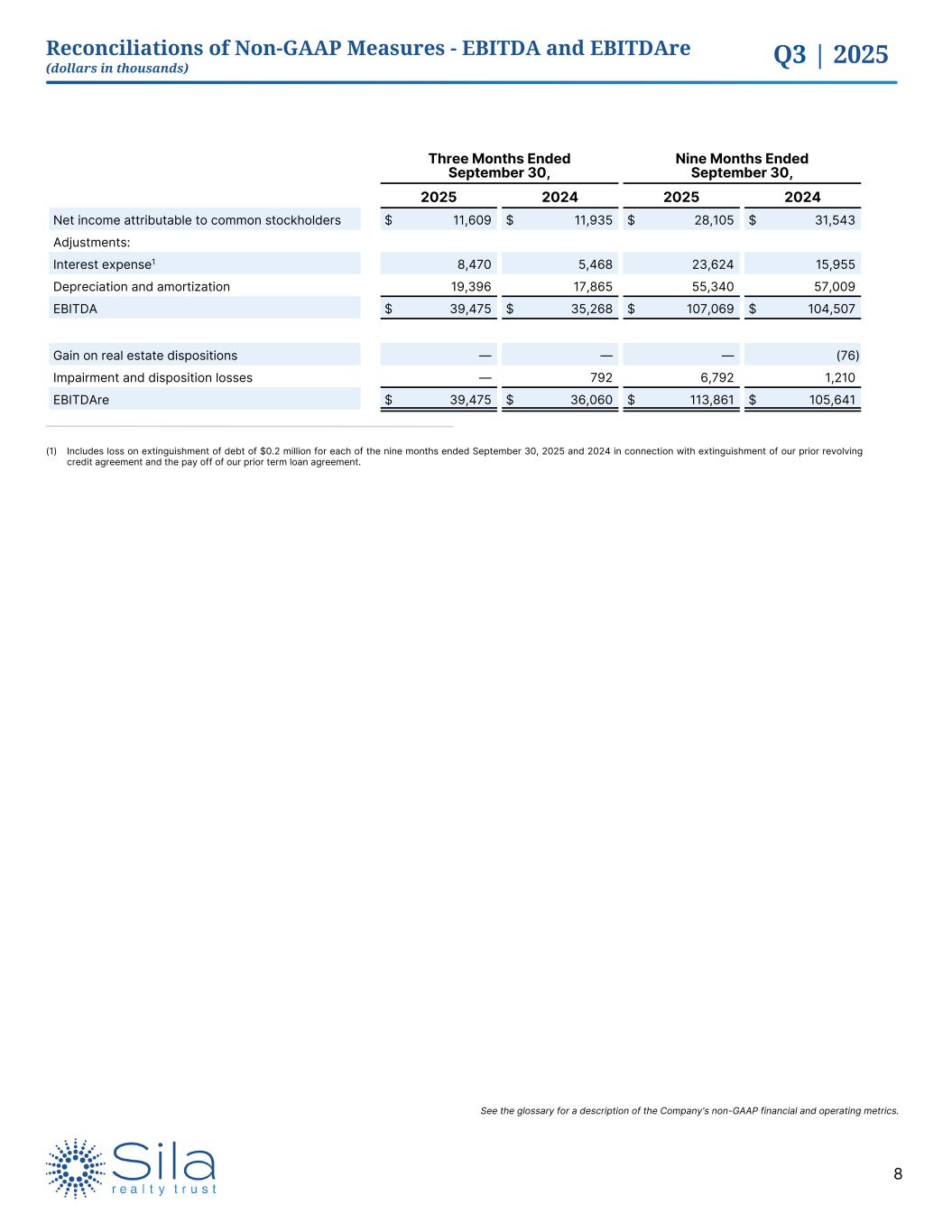 Reconciliations of Non-GAAP Measures - EBITDA and EBITDAre
(dollars in thousands)

Q3 | 2025

| | Three Months Ended September 30, 2025 | Three Months Ended September 30, 2024 | Nine Months Ended September 30, 2025 | Nine Months Ended September 30, 2024 |
|---|---|---|---|---|
| Net income attributable to common stockholders | $ 11,609 | $ 11,935 | $ 28,105 | $ 31,543 |
| Adjustments: | | | | |
| Interest expense$^1$ | 8,470 | 5,468 | 23,624 | 15,955 |
| Depreciation and amortization | 19,396 | 17,865 | 55,340 | 57,009 |
| EBITDA | $ 39,475 | $ 35,268 | $ 107,069 | $ 104,507 |
| | | | | |
| Gain on real estate dispositions | — | — | — | (76) |
| Impairment and disposition losses | — | 792 | 6,792 | 1,210 |
| EBITDAre | $ 39,475 | $ 36,060 | $ 113,861 | $ 105,641 |

(1) Includes loss on extinguishment of debt of $0.2 million for each of the nine months ended September 30, 2025 and 2024 in connection with extinguishment of our prior revolving credit agreement and the pay off of our prior term loan agreement.

See the glossary for a description of the Company's non-GAAP financial and operating metrics.

Sila
realty trust

8